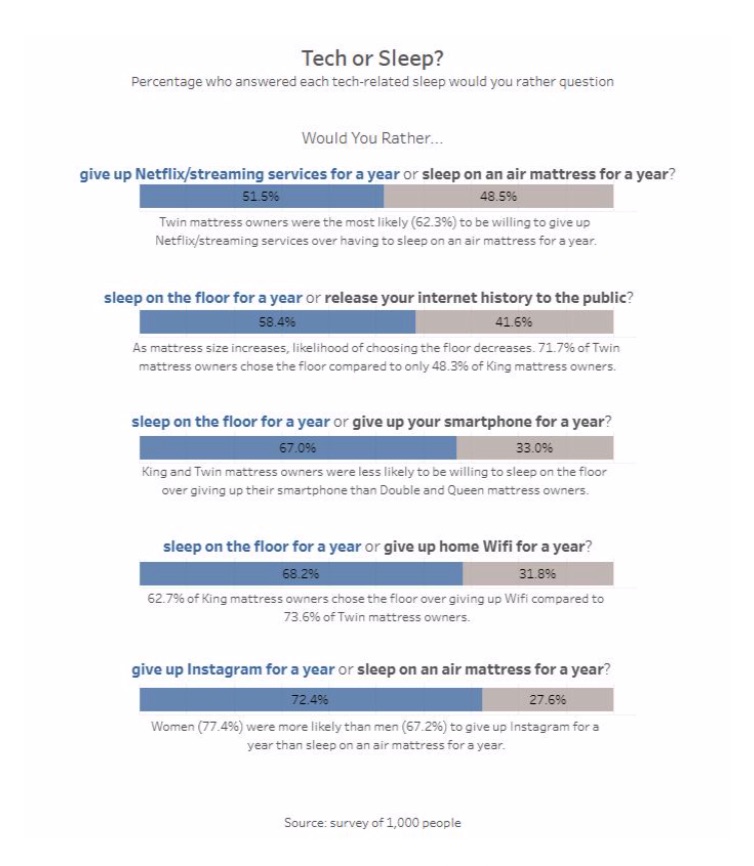 Tech or Sleep?

Percentage who answered each tech-related sleep would you rather question

Would You Rather...

give up Netflix/streaming services for a year or sleep on an air mattress for a year?

51.5% 48.5%

Twin mattress owners were the most likely (62.3%) to be willing to give up Netflix/streaming services over having to sleep on an air mattress for a year.

sleep on the floor for a year or release your internet history to the public?

58.4% 41.6%

As mattress size increases, likelihood of choosing the floor decreases. 71.7% of Twin mattress owners chose the floor compared to only 48.3% of King mattress owners.

sleep on the floor for a year or give up your smartphone for a year?

67.0% 33.0%

King and Twin mattress owners were less likely to be willing to sleep on the floor over giving up their smartphone than Double and Queen mattress owners.

sleep on the floor for a year or give up home Wifi for a year?

68.2% 31.8%

62.7% of King mattress owners chose the floor over giving up Wifi compared to 73.6% of Twin mattress owners.

give up Instagram for a year or sleep on an air mattress for a year?

72.4% 27.6%

Women (77.4%) were more likely than men (67.2%) to give up Instagram for a year than sleep on an air mattress for a year.

Source: survey of 1,000 people